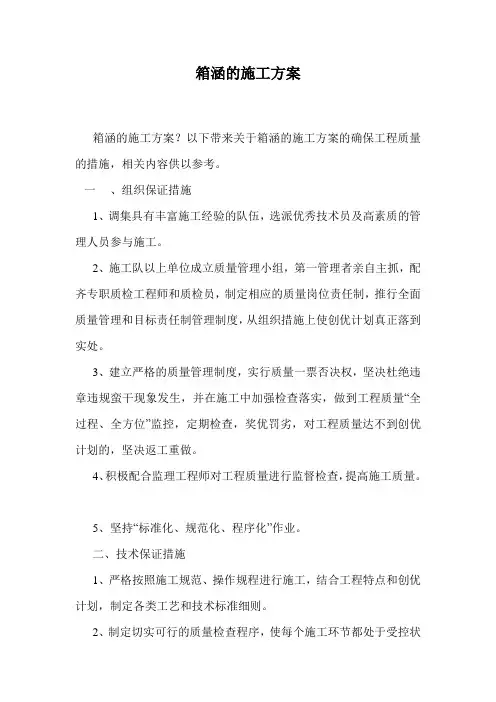 箱涵的施工方案

箱涵的施工方案？以下带来关于箱涵的施工方案的确保工程质量的措施，相关内容供以参考。

一　、组织保证措施

1、调集具有丰富施工经验的队伍，选派优秀技术员及高素质的管理人员参与施工。

2、施工队以上单位成立质量管理小组，第一管理者亲自主抓，配齐专职质检工程师和质检员，制定相应的质量岗位责任制，推行全面质量管理和目标责任制管理制度，从组织措施上使创优计划真正落到实处。

3、建立严格的质量管理制度，实行质量一票否决权，坚决杜绝违章违规蛮干现象发生，并在施工中加强检查落实，做到工程质量“全过程、全方位”监控，定期检查，奖优罚劣，对工程质量达不到创优计划的，坚决返工重做。

4、积极配合监理工程师对工程质量进行监督检查，提高施工质量。

5、坚持“标准化、规范化、程序化”作业。

二、技术保证措施

1、严格按照施工规范、操作规程进行施工，结合工程特点和创优计划，制定各类工艺和技术标准细则。

2、制定切实可行的质量检查程序，使每个施工环节都处于受控状